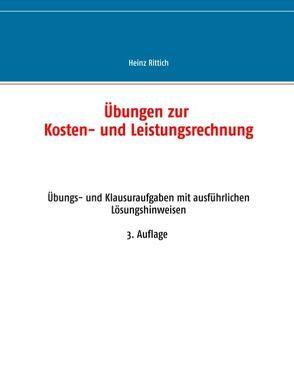 Heinz Rittich

Übungen zur
Kosten- und Leistungsrechnung

Übungs- und Klausuraufgaben mit ausführlichen Lösungshinweisen

3. Auflage